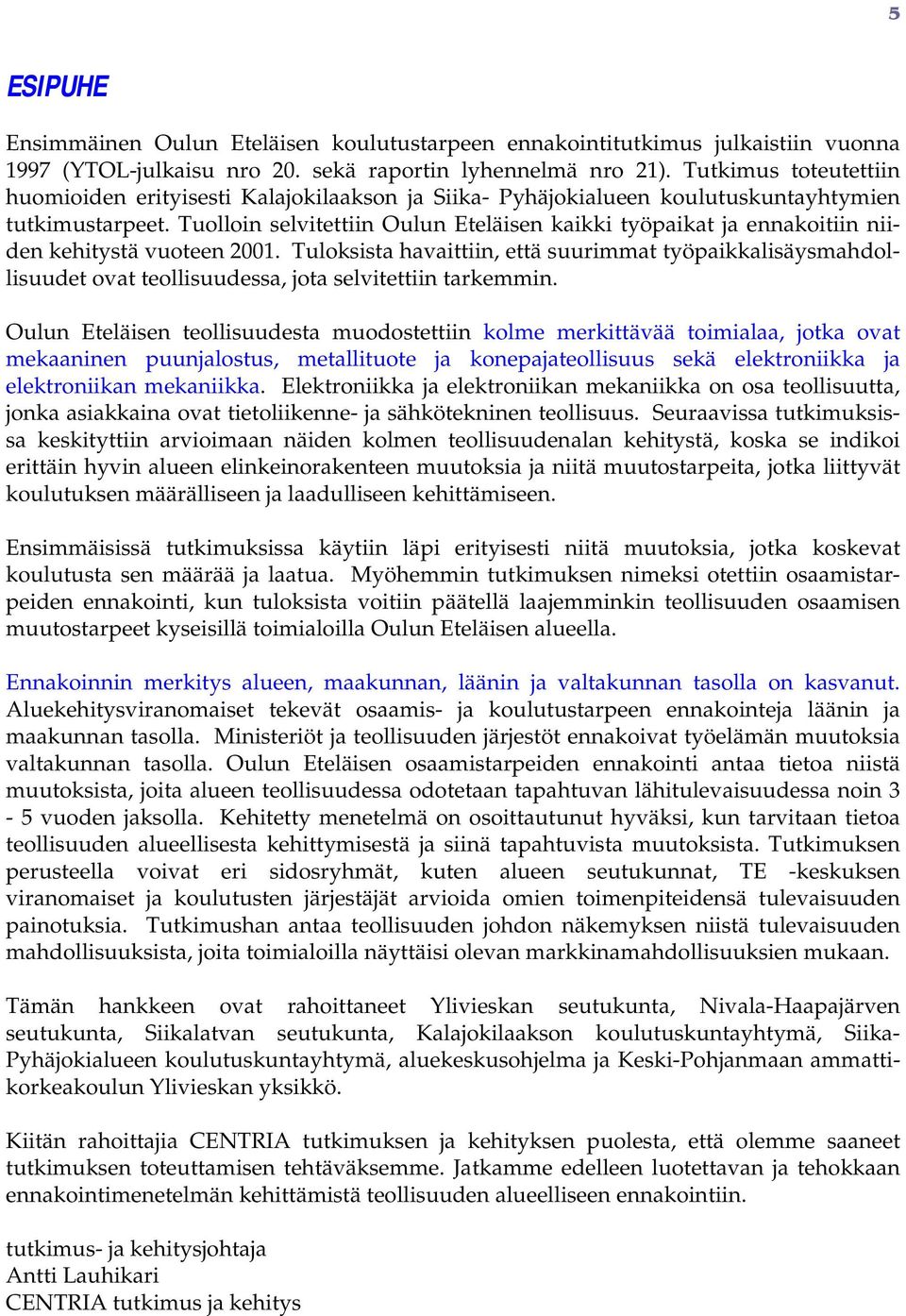 5

ESIPUHE

Ensimmäinen Oulun Eteläisen koulutustarpeen ennakointitutkimus julkaistiin vuonna 1997 (YTOL-julkaisu nro 20. sekä raportin lyhennelmä nro 21). Tutkimus toteutettiin huomioiden erityisesti Kalajokilaakson ja Siika- Pyhäjokialueen koulutuskuntayhtymien tutkimustarpeet. Tuolloin selvitettiin Oulun Eteläisen kaikki työpaikat ja ennakoitiin niiden kehitystä vuoteen 2001. Tuloksista havaittiin, että suurimmat työpaikkalisäysmahdollisuudet ovat teollisuudessa, jota selvitettiin tarkemmin.

Oulun Eteläisen teollisuudesta muodostettiin kolme merkittävää toimialaa, jotka ovat mekaaninen puunjalostus, metallituote ja konepajateollisuus sekä elektroniikka ja elektroniikan mekaniikka. Elektroniikka ja elektroniikan mekaniikka on osa teollisuutta, jonka asiakkaina ovat tietoliikenne- ja sähkötekninen teollisuus. Seuraavissa tutkimuksissa keskityttiin arvioimaan näiden kolmen teollisuudenalan kehitystä, koska se indikoi erittäin hyvin alueen elinkeinorakenteen muutoksia ja niitä muutostarpeita, jotka liittyvät koulutuksen määrälliseen ja laadulliseen kehittämiseen.

Ensimmäisissä tutkimuksissa käytiin läpi erityisesti niitä muutoksia, jotka koskevat koulutusta sen määrää ja laatua. Myöhemmin tutkimuksen nimeksi otettiin osaamistarpeiden ennakointi, kun tuloksista voitiin päätellä laajemminkin teollisuuden osaamisen muutostarpeet kyseisillä toimialoilla Oulun Eteläisen alueella.

Ennakoinnin merkitys alueen, maakunnan, läänin ja valtakunnan tasolla on kasvanut. Aluekehitysviranomaiset tekevät osaamis- ja koulutustarpeen ennakointeja läänin ja maakunnan tasolla. Ministeriöt ja teollisuuden järjestöt ennakoivat työelämän muutoksia valtakunnan tasolla. Oulun Eteläisen osaamistarpeiden ennakointi antaa tietoa niistä muutoksista, joita alueen teollisuudessa odotetaan tapahtuvan lähitulevaisuudessa noin 3 - 5 vuoden jaksolla. Kehitetty menetelmä on osoittautunut hyväksi, kun tarvitaan tietoa teollisuuden alueellisesta kehittymisestä ja siinä tapahtuvista muutoksista. Tutkimuksen perusteella voivat eri sidosryhmät, kuten alueen seutukunnat, TE -keskuksen viranomaiset ja koulutusten järjestäjät arvioida omien toimenpiteidensä tulevaisuuden painotuksia. Tutkimushan antaa teollisuuden johdon näkemyksen niistä tulevaisuuden mahdollisuuksista, joita toimialoilla näyttäisi olevan markkinamahdollisuuksien mukaan.

Tämän hankkeen ovat rahoittaneet Ylivieskan seutukunta, Nivala-Haapajärven seutukunta, Siikalatvan seutukunta, Kalajokilaakson koulutuskuntayhtymä, Siika-Pyhäjokialueen koulutuskuntayhtymä, aluekeskusohjelma ja Keski-Pohjanmaan ammattikorkeakoulun Ylivieskan yksikkö.

Kiitän rahoittajia CENTRIA tutkimuksen ja kehityksen puolesta, että olemme saaneet tutkimuksen toteuttamisen tehtäväksemme. Jatkamme edelleen luotettavan ja tehokkaan ennakointimenetelmän kehittämistä teollisuuden alueelliseen ennakointiin.

tutkimus- ja kehitysjohtaja
Antti Lauhikari
CENTRIA tutkimus ja kehitys